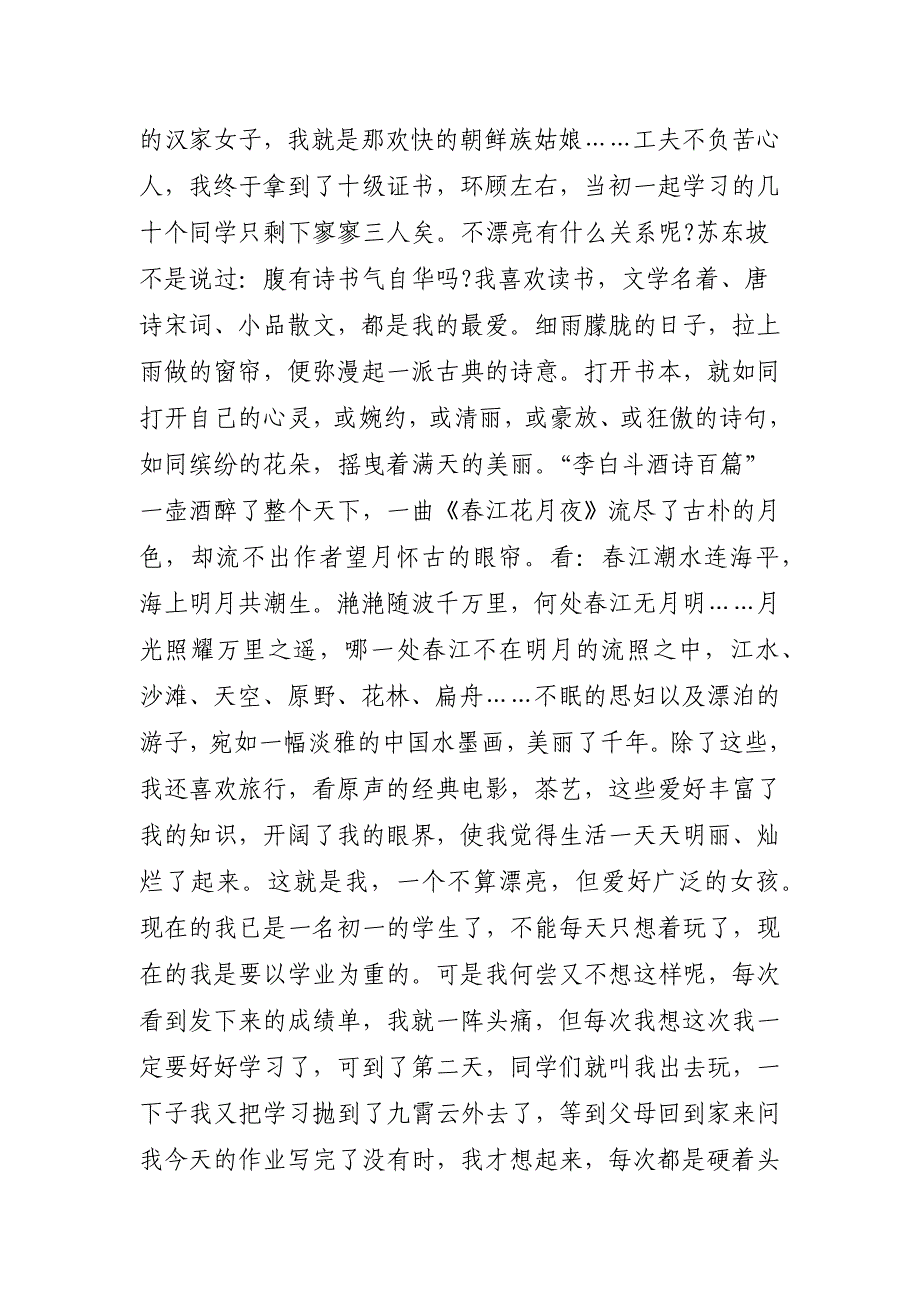 的汉家女子，我就是那欢快的朝鲜族姑娘……工夫不负苦心人，我终于拿到了十级证书，环顾左右，当初一起学习的几十个同学只剩下寥寥三人矣。不漂亮有什么关系呢?苏东坡不是说过：腹有诗书气自华吗?我喜欢读书，文学名着、唐诗宋词、小品散文，都是我的最爱。细雨朦胧的日子，拉上雨做的窗帘，便弥漫起一派古典的诗意。打开书本，就如同打开自己的心灵，或婉约，或清丽，或豪放、或狂傲的诗句，如同缤纷的花朵，摇曳着满天的美丽。“李白斗酒诗百篇”一壶酒醉了整个天下，一曲《春江花月夜》流尽了古朴的月色，却流不出作者望月怀古的眼帘。看：春江潮水连海平，海上明月共潮生。滟滟随波千万里，何处春江无月明……月光照耀万里之遥，哪一处春江不在明月的流照之中，江水、沙滩、天空、原野、花林、扁舟……不眠的思妇以及漂泊的游子，宛如一幅淡雅的中国水墨画，美丽了千年。除了这些，我还喜欢旅行，看原声的经典电影，茶艺，这些爱好丰富了我的知识，开阔了我的眼界，使我觉得生活一天天明丽、灿烂了起来。这就是我，一个不算漂亮，但爱好广泛的女孩。现在的我已是一名初一的学生了，不能每天只想着玩了，现在的我是要以学业为重的。可是我何尝又不想这样呢，每次看到发下来的成绩单，我就一阵头痛，但每次我想这次我一定要好好学习了，可到了第二天，同学们就叫我出去玩，一下子我又把学习抛到了九霄云外去了，等到父母回到家来问我今天的作业写完了没有时，我才想起来，每次都是硬着头